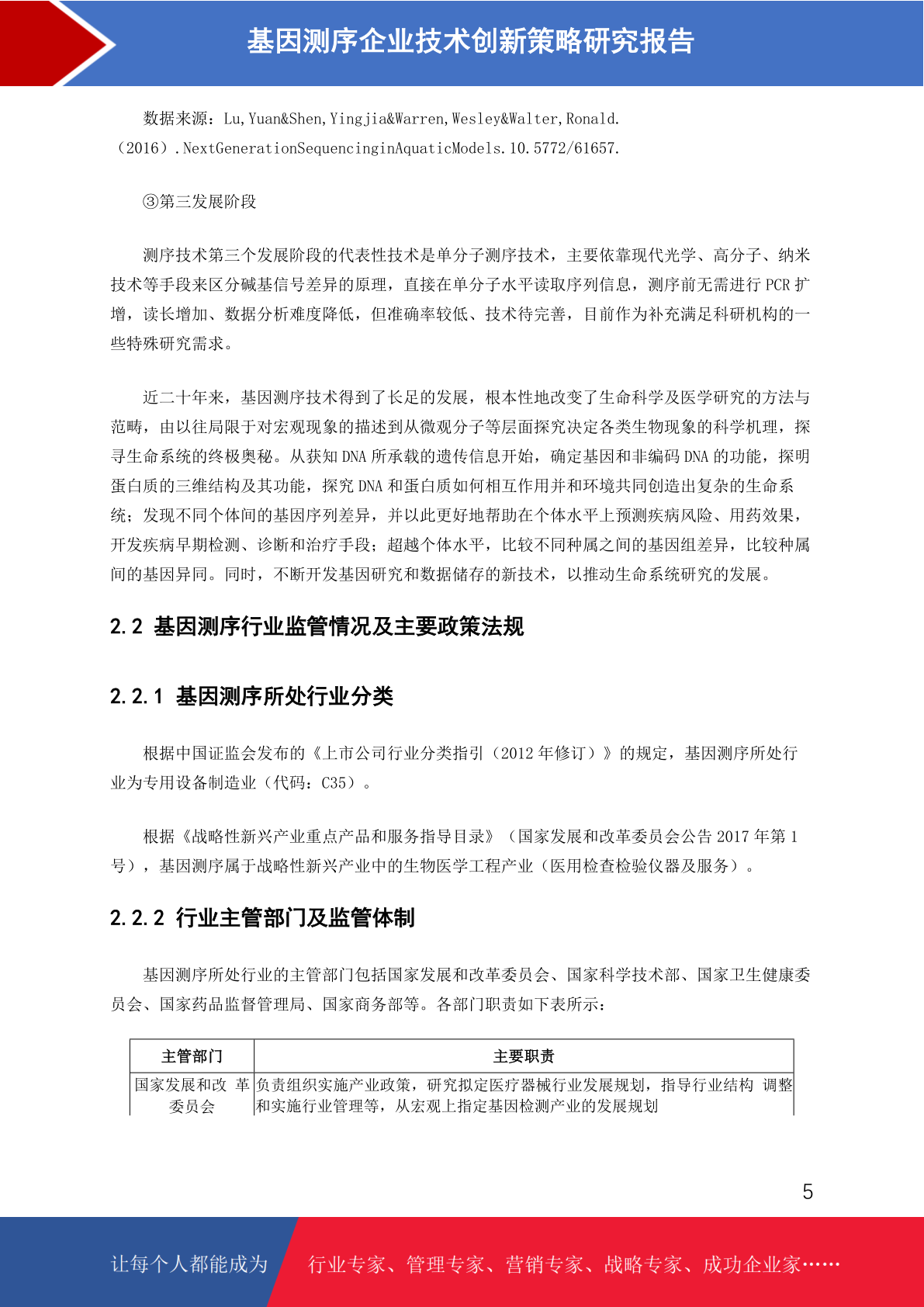 基因测序企业技术创新策略研究报告

数据来源：Lu,Yuan&Shen,Yingjia&Warren,Wesley&Walter,Ronald.（2016）.NextGenerationSequencinginAquaticModels.10.5772/61657.

③第三发展阶段

测序技术第三个发展阶段的代表性技术是单分子测序技术，主要依靠现代光学、高分子、纳米技术等手段来区分碱基信号差异的原理，直接在单分子水平读取序列信息，测序前无需进行 PCR 扩增，读长增加、数据分析难度降低，但准确率较低、技术待完善，目前作为补充满足科研机构的一些特殊研究需求。

近二十年来，基因测序技术得到了长足的发展，根本性地改变了生命科学及医学研究的方法与范畴，由以往局限于对宏观现象的描述到从微观分子等层面探究决定各类生物现象的科学机理，探寻生命系统的终极奥秘。从获知 DNA 所承载的遗传信息开始，确定基因和非编码 DNA 的功能，探明蛋白质的三维结构及其功能，探究 DNA 和蛋白质如何相互作用并和环境共同创造出复杂的生命系统；发现不同个体间的基因序列差异，并以此更好地帮助在个体水平上预测疾病风险、用药效果，开发疾病早期检测、诊断和治疗手段；超越个体水平，比较不同种属之间的基因组差异，比较种属间的基因异同。同时，不断开发基因研究和数据储存的新技术，以推动生命系统研究的发展。

2.2 基因测序行业监管情况及主要政策法规

2.2.1 基因测序所处行业分类

根据中国证监会发布的《上市公司行业分类指引（2012 年修订）》的规定，基因测序所处行业为专用设备制造业（代码：C35）。

根据《战略性新兴产业重点产品和服务指导目录》（国家发展和改革委员会公告 2017 年第 1 号），基因测序属于战略性新兴产业中的生物医学工程产业（医用检查检验仪器及服务）。

2.2.2 行业主管部门及监管体制

基因测序所处行业的主管部门包括国家发展和改革委员会、国家科学技术部、国家卫生健康委员会、国家药品监督管理局、国家商务部等。各部门职责如下表所示：

| 主管部门 | 主要职责 |
|---|---|
| 国家发展和改 革委员会 | 负责组织实施产业政策，研究拟定医疗器械行业发展规划，指导行业结构 调整和实施行业管理等，从宏观上指定基因检测产业的发展规划 |

5

让每个人都能成为 行业专家、管理专家、营销专家、战略专家、成功企业家……